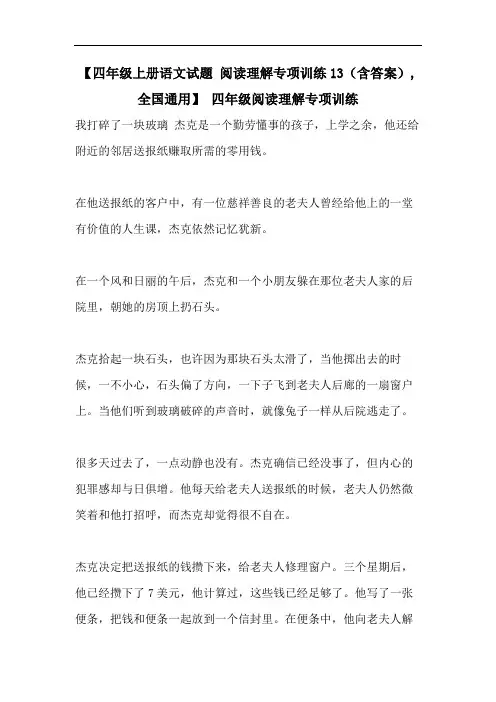 【四年级上册语文试题 阅读理解专项训练 13（含答案），全国通用】 四年级阅读理解专项训练

我打碎了一块玻璃 杰克是一个勤劳懂事的孩子，上学之余，他还给附近的邻居送报纸赚取所需的零用钱。

在他送报纸的客户中，有一位慈祥善良的老夫人曾经给他上的一堂有价值的人生课，杰克依然记忆犹新。

在一个风和日丽的午后，杰克和一个小朋友躲在那位老夫人家的后院里，朝她的房顶上扔石头。

杰克拾起一块石头，也许因为那块石头太滑了，当他掷出去的时候，一不小心，石头偏了方向，一下子飞到老夫人后廊的一扇窗户上。当他们听到玻璃破碎的声音时，就像兔子一样从后院逃走了。

很多天过去了，一点动静也没有。杰克确信已经没事了，但内心的犯罪感却与日俱增。他每天给老夫人送报纸的时候，老夫人仍然微笑着和他打招呼，而杰克却觉得很不自在。

杰克决定把送报纸的钱攒下来，给老夫人修理窗户。三个星期后，他已经攒下了 7 美元，他计算过，这些钱已经足够了。他写了一张便条，把钱和便条一起放到一个信封里。在便条中，他向老夫人解